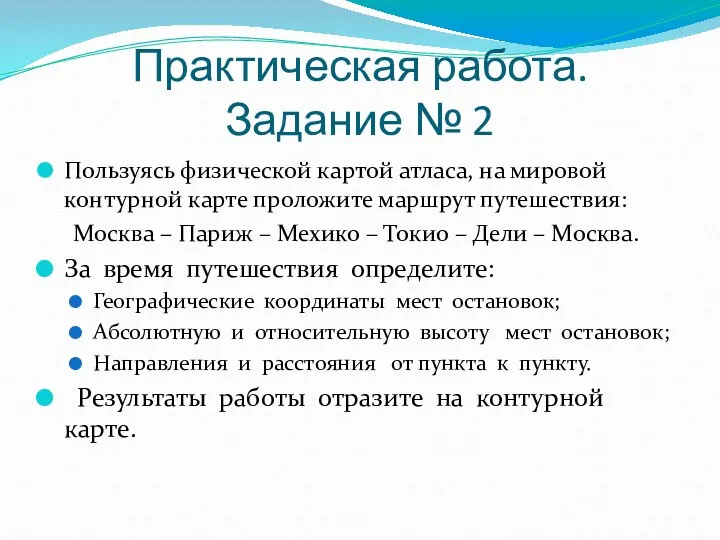 Практическая работа.
Задание № 2

Пользуясь физической картой атласа, на мировой контурной карте проложите маршрут путешествия:

Москва – Париж – Мехико – Токио – Дели – Москва.

За время путешествия определите:

Географические координаты мест остановок;

Абсолютную и относительную высоту мест остановок;

Направления и расстояния от пункта к пункту.

Результаты работы отразите на контурной карте.